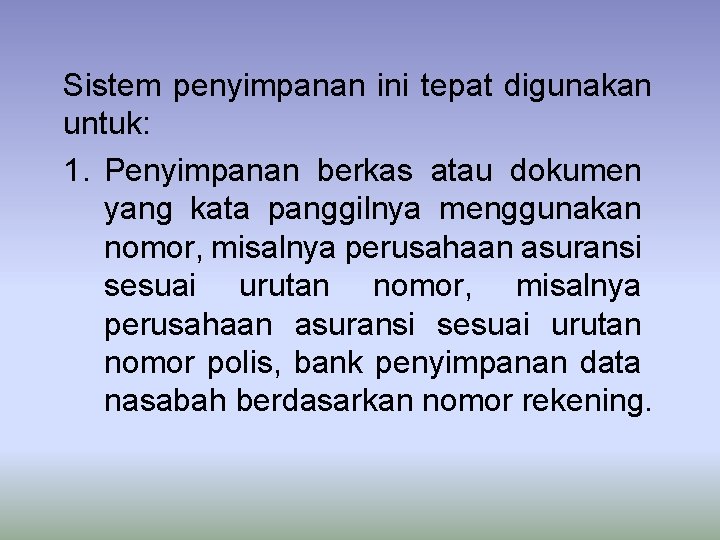 Sistem penyimpanan ini tepat digunakan untuk:

1. Penyimpanan berkas atau dokumen yang kata panggilnya menggunakan nomor, misalnya perusahaan asuransi sesuai urutan nomor, misalnya perusahaan asuransi sesuai urutan nomor polis, bank penyimpanan data nasabah berdasarkan nomor rekening.